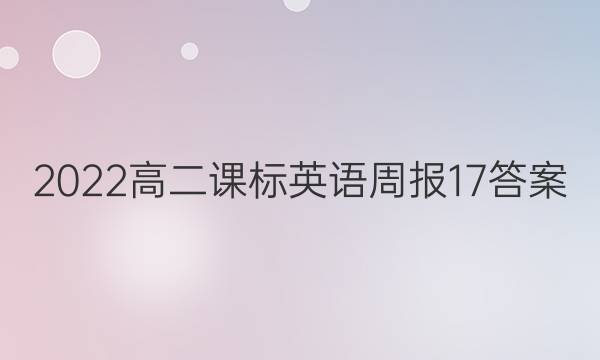 2022高二课标英语周报17答案